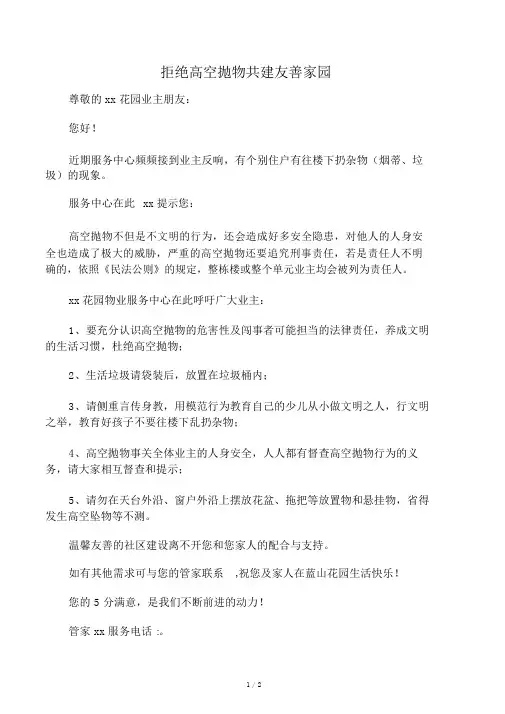 拒绝高空抛物共建友善家园

尊敬的 xx 花园业主朋友：

您好！

近期服务中心频频接到业主反响，有个别住户有往楼下扔杂物（烟蒂、垃圾）的现象。

服务中心在此 xx 提示您：

高空抛物不但是不文明的行为，还会造成好多安全隐患，对他人的人身安全也造成了极大的威胁，严重的高空抛物还要追究刑事责任，若是责任人不明确的，依照《民法公则》的规定，整栋楼或整个单元业主均会被列为责任人。

xx 花园物业服务中心在此呼吁广大业主：

1、要充分认识高空抛物的危害性及闯事者可能担当的法律责任，养成文明的生活习惯，杜绝高空抛物；

2、生活垃圾请袋装后，放置在垃圾桶内；

3、请侧重言传身教，用模范行为教育自己的少儿从小做文明之人，行文明之举，教育好孩子不要往楼下乱扔杂物；

4、高空抛物事关全体业主的人身安全，人人都有督查高空抛物行为的义务，请大家相互督查和提示；

5、请勿在天台外沿、窗户外沿上摆放花盆、拖把等放置物和悬挂物，省得发生高空坠物等不测。

温馨友善的社区建设离不开您和您家人的配合与支持。

如有其他需求可与您的管家联系 ，祝您及家人在蓝山花园生活快乐！

您的 5 分满意，是我们不断前进的动力！

管家 xx 服务电话 :。

1 / 2